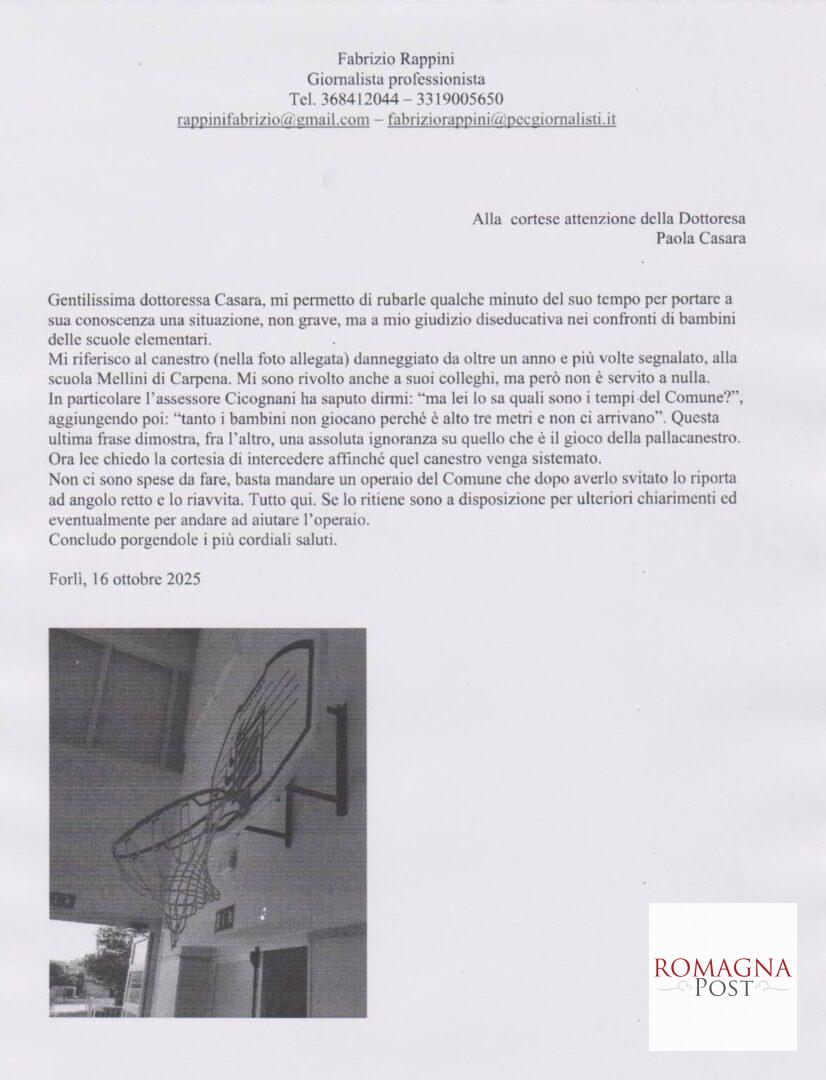 Fabrizio Rappini
Giornalista professionista
Tel. 368412044 – 3319005650
rappinifabrizio@gmail.com – fabriziorappini@pecgiornalisti.it

Alla cortese attenzione della Dottoresa
Paola Casara

Gentilissima dottoressa Casara, mi permetto di rubarle qualche minuto del suo tempo per portare a sua conoscenza una situazione, non grave, ma a mio giudizio diseducativa nei confronti di bambini delle scuole elementari.
Mi riferisco al canestro (nella foto allegata) danneggiato da oltre un anno e più volte segnalato, alla scuola Mellini di Carpena. Mi sono rivolto anche a suoi colleghi, ma però non è servito a nulla.
In particolare l'assessore Cicognani ha saputo dirmi: "ma lei lo sa quali sono i tempi del Comune?", aggiungendo poi: "tanto i bambini non giocano perché è alto tre metri e non ci arrivano". Questa ultima frase dimostra, fra l'altro, una assoluta ignoranza su quello che è il gioco della pallacanestro.
Ora lee chiedo la cortesia di intercedere affinché quel canestro venga sistemato.
Non ci sono spese da fare, basta mandare un operaio del Comune che dopo averlo svitato lo riporta ad angolo retto e lo riavvita. Tutto qui. Se lo ritiene sono a disposizione per ulteriori chiarimenti ed eventualmente per andare ad aiutare l'operaio.
Concludo porgendole i più cordiali saluti.

Forlì, 16 ottobre 2025

ROMAGNA
POST